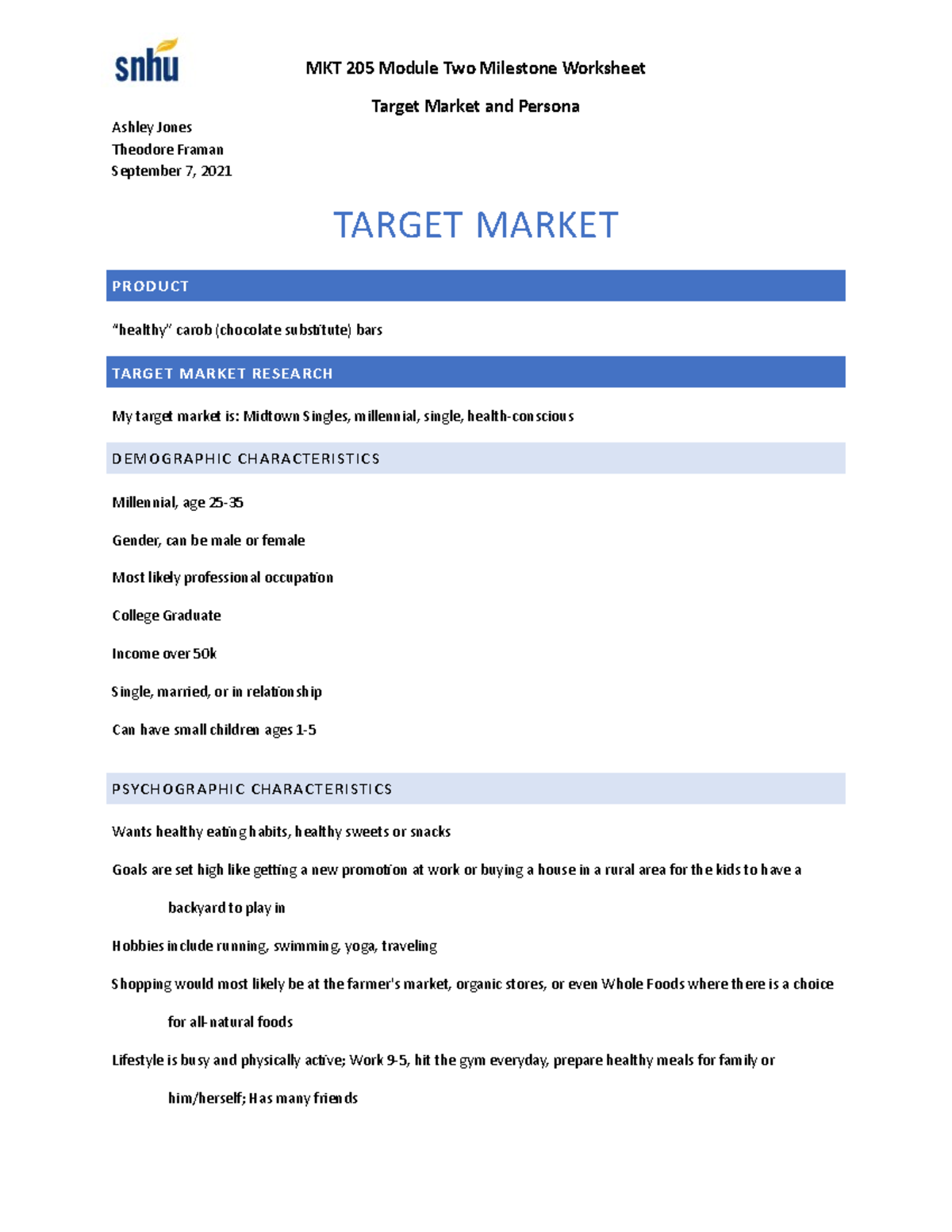 snhu

MKT 205 Module Two Milestone Worksheet

Target Market and Persona

Ashley Jones
Theodore Framan
September 7, 2021

TARGET MARKET

PRODUCT

"healthy" carob (chocolate substitute) bars

TARGET MARKET RESEARCH

My target market is: Midtown Singles, millennial, single, health-conscious

DEMOGRAPHIC CHARACTERISTICS

Millennial, age 25-35

Gender, can be male or female

Most likely professional occupation

College Graduate

Income over 50k

Single, married, or in relationship

Can have small children ages 1-5

PSYCHOGRAPHIC CHARACTERISTICS

Wants healthy eating habits, healthy sweets or snacks

Goals are set high like getting a new promotion at work or buying a house in a rural area for the kids to have a backyard to play in

Hobbies include running, swimming, yoga, traveling

Shopping would most likely be at the farmer's market, organic stores, or even Whole Foods where there is a choice for all-natural foods

Lifestyle is busy and physically active; Work 9-5, hit the gym everyday, prepare healthy meals for family or him/herself; Has many friends